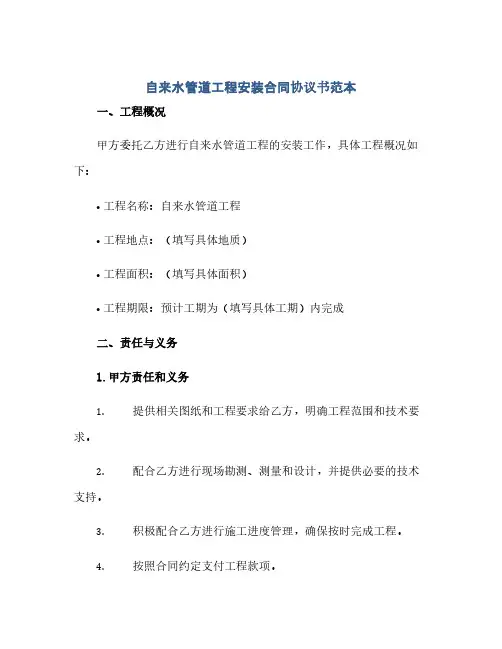 自来水管道工程安装合同协议书范本

一、工程概况

甲方委托乙方进行自来水管道工程的安装工作，具体工程概况如下：

• 工程名称：自来水管道工程

• 工程地点：（填写具体地质）

• 工程面积：（填写具体面积）

• 工程期限：预计工期为（填写具体工期）内完成

二、责任与义务

1. 甲方责任和义务

1. 提供相关图纸和工程要求给乙方，明确工程范围和技术要求。

2. 配合乙方进行现场勘测、测量和设计，并提供必要的技术支持。

3. 积极配合乙方进行施工进度管理，确保按时完成工程。

4. 按照合同约定支付工程款项。